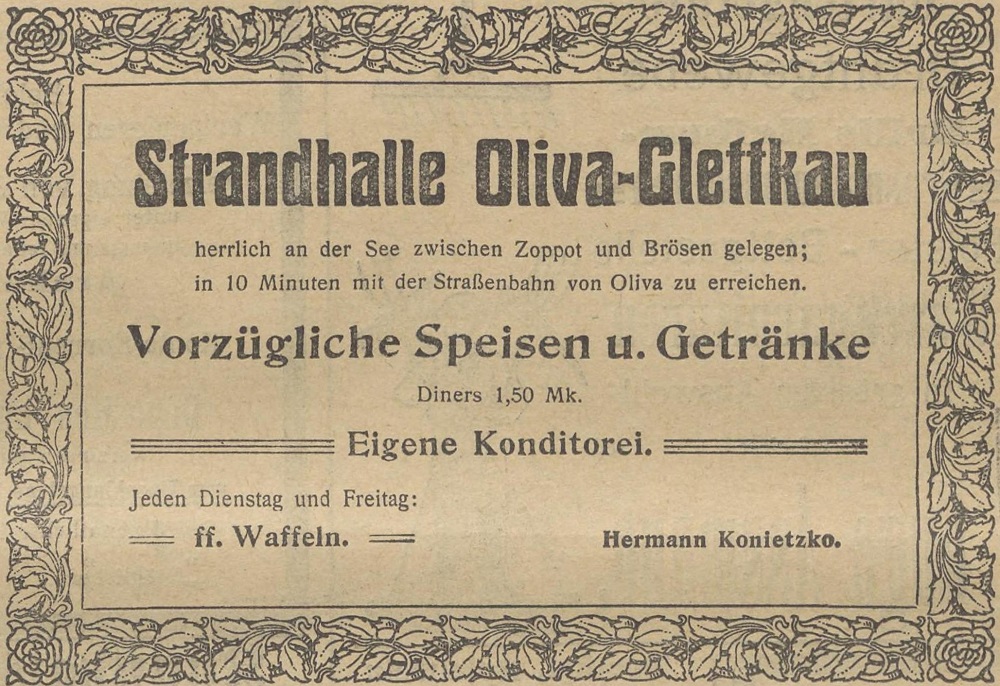 Strandhalle Oliva-Glettkau

herrlich an der See zwischen Zoppot und Brösen gelegen; in 10 Minuten mit der Straßenbahn von Oliva zu erreichen.

Vorzügliche Speisen u. Getränke

Diners 1,50 Mk.

Eigene Konditorei.

Jeden Dienstag und Freitag:

ff. Waffeln.

Hermann Konietzko.